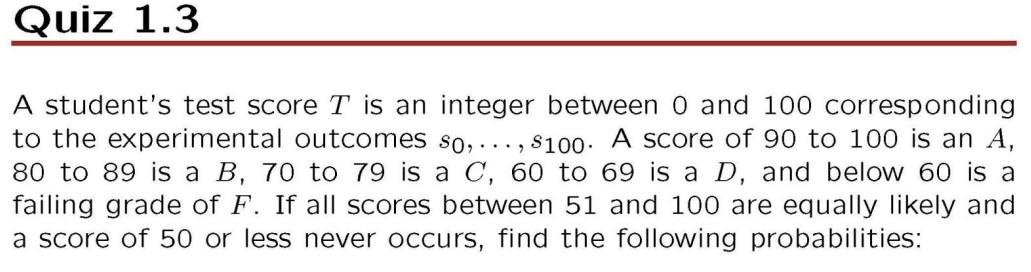 Quiz 1.3

A student's test score $T$ is an integer between 0 and 100 corresponding to the experimental outcomes $s_0, \ldots, s_{100}$. A score of 90 to 100 is an $A$, 80 to 89 is a $B$, 70 to 79 is a $C$, 60 to 69 is a $D$, and below 60 is a failing grade of $F$. If all scores between 51 and 100 are equally likely and a score of 50 or less never occurs, find the following probabilities: